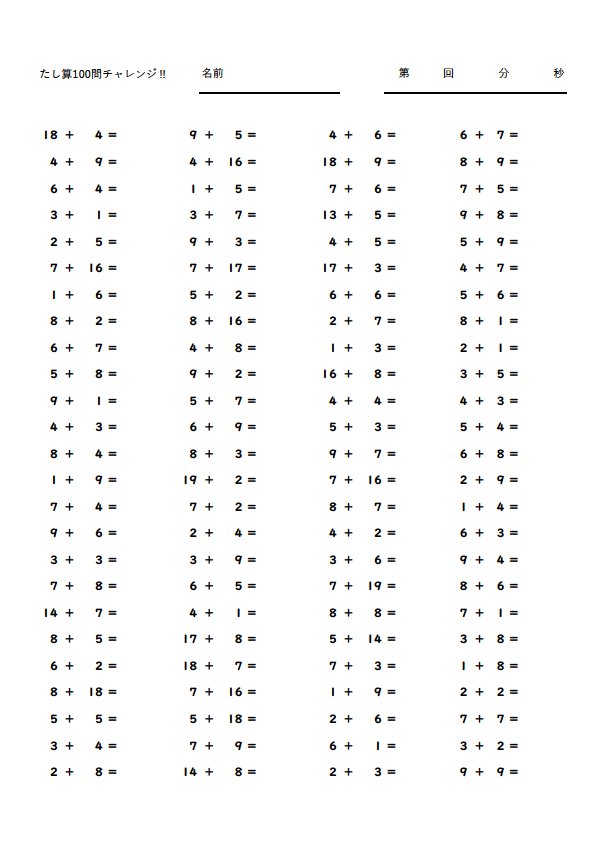 たし算100問チャレンジ!! 名前 第 回 分 秒

$18 + 4 =$
$4 + 9 =$
$6 + 4 =$
$3 + 1 =$
$2 + 5 =$
$7 + 16 =$
$1 + 6 =$
$8 + 2 =$
$6 + 7 =$
$5 + 8 =$
$9 + 1 =$
$4 + 3 =$
$8 + 4 =$
$1 + 9 =$
$7 + 4 =$
$9 + 6 =$
$3 + 3 =$
$7 + 8 =$
$14 + 7 =$
$8 + 5 =$
$6 + 2 =$
$8 + 18 =$
$5 + 5 =$
$3 + 4 =$
$2 + 8 =$

$9 + 5 =$
$4 + 16 =$
$1 + 5 =$
$3 + 7 =$
$9 + 3 =$
$7 + 17 =$
$5 + 2 =$
$8 + 16 =$
$4 + 8 =$
$9 + 2 =$
$5 + 7 =$
$6 + 9 =$
$8 + 3 =$
$19 + 2 =$
$7 + 2 =$
$2 + 4 =$
$3 + 9 =$
$6 + 5 =$
$4 + 1 =$
$17 + 8 =$
$18 + 7 =$
$7 + 16 =$
$5 + 18 =$
$7 + 9 =$
$14 + 8 =$

$4 + 6 =$
$18 + 9 =$
$7 + 6 =$
$13 + 5 =$
$4 + 5 =$
$17 + 3 =$
$6 + 6 =$
$2 + 7 =$
$1 + 3 =$
$16 + 8 =$
$4 + 4 =$
$5 + 3 =$
$9 + 7 =$
$7 + 16 =$
$8 + 7 =$
$4 + 2 =$
$3 + 6 =$
$7 + 19 =$
$8 + 8 =$
$5 + 14 =$
$7 + 3 =$
$1 + 9 =$
$2 + 6 =$
$6 + 1 =$
$2 + 3 =$

$6 + 7 =$
$8 + 9 =$
$7 + 5 =$
$9 + 8 =$
$5 + 9 =$
$4 + 7 =$
$5 + 6 =$
$8 + 1 =$
$2 + 1 =$
$3 + 5 =$
$4 + 3 =$
$5 + 4 =$
$6 + 8 =$
$2 + 9 =$
$1 + 4 =$
$6 + 3 =$
$9 + 4 =$
$8 + 6 =$
$7 + 1 =$
$3 + 8 =$
$1 + 8 =$
$2 + 2 =$
$7 + 7 =$
$3 + 2 =$
$9 + 9 =$